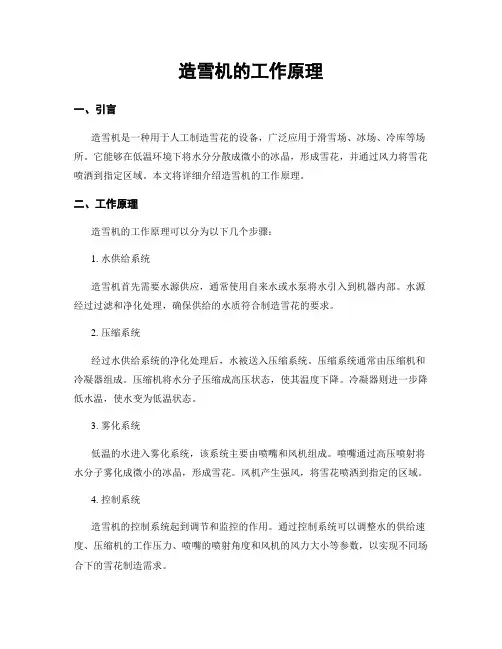 造雪机的工作原理

一、引言

造雪机是一种用于人工制造雪花的设备，广泛应用于滑雪场、冰场、冷库等场所。它能够在低温环境下将水分分散成微小的冰晶，形成雪花，并通过风力将雪花喷洒到指定区域。本文将详细介绍造雪机的工作原理。

二、工作原理

造雪机的工作原理可以分为以下几个步骤：

1. 水供给系统

造雪机首先需要水源供应，通常使用自来水或水泵将水引入到机器内部。水源经过过滤和净化处理，确保供给的水质符合制造雪花的要求。

2. 压缩系统

经过水供给系统的净化处理后，水被送入压缩系统。压缩系统通常由压缩机和冷凝器组成。压缩机将水分子压缩成高压状态，使其温度下降。冷凝器则进一步降低水温，使水变为低温状态。

3. 雾化系统

低温的水进入雾化系统，该系统主要由喷嘴和风机组成。喷嘴通过高压喷射将水分子雾化成微小的冰晶，形成雪花。风机产生强风，将雪花喷洒到指定的区域。

4. 控制系统

造雪机的控制系统起到调节和监控的作用。通过控制系统可以调整水的供给速度、压缩机的工作压力、喷嘴的喷射角度和风机的风力大小等参数，以实现不同场合下的雪花制造需求。